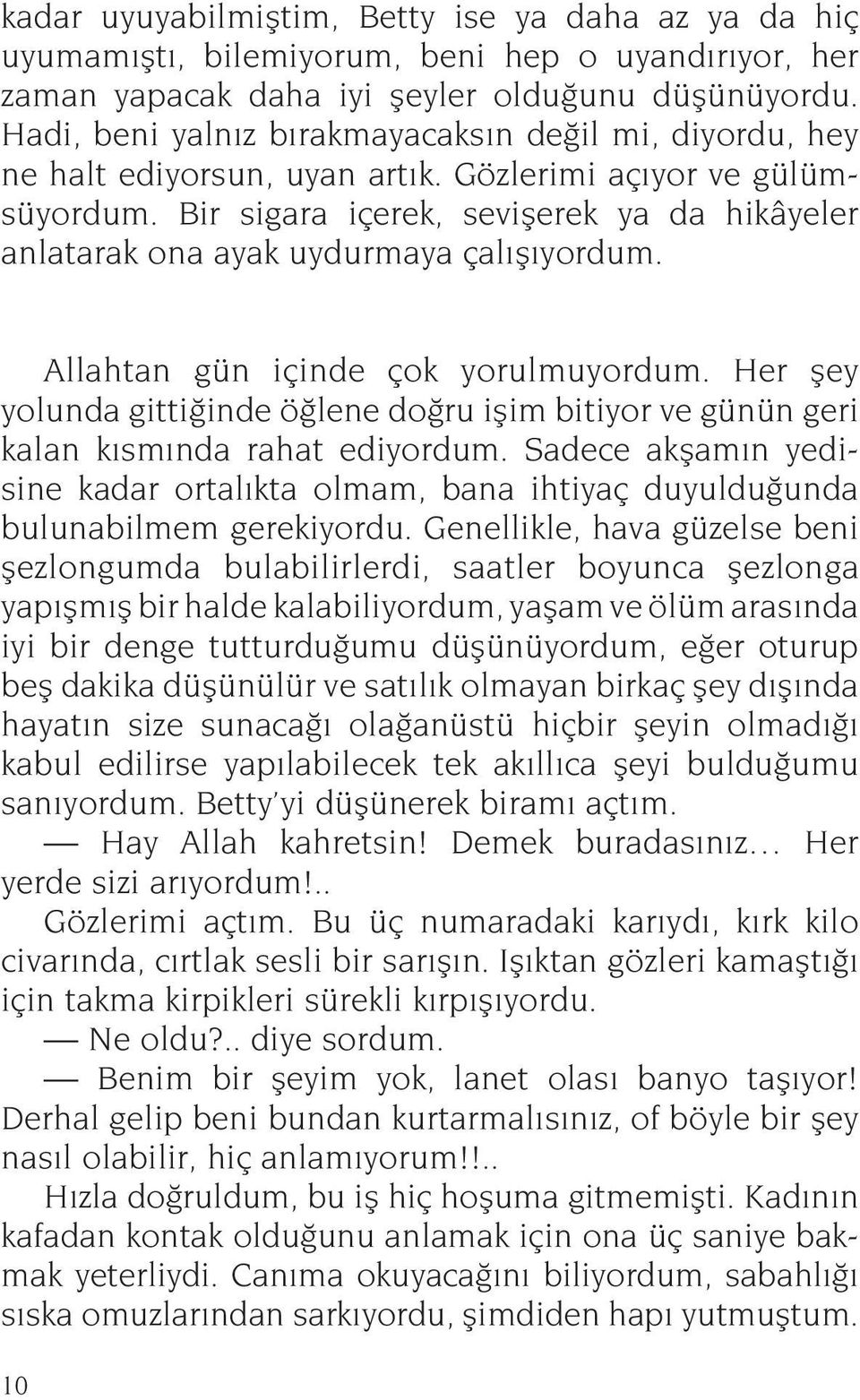 kadar uyuyabilmiştim, Betty ise ya daha az ya da hiç uyumamıştı, bilemiyorum, beni hep o uyandırıyor, her zaman yapacak daha iyi şeyler olduğunu düşünüyordu. Hadi, beni yalnız bırakmayacaksın değil mi, diyordu, hey ne halt ediyorsun, uyan artık. Gözlerimi açıyor ve gülümsüyordum. Bir sigara içerek, sevişerek ya da hikâyeler anlatarak ona ayak uydurmaya çalışıyordum.

Allahtan gün içinde çok yorulmuyordum. Her şey yolunda gittiğinde öğlene doğru işim bitiyor ve günün geri kalan kısmında rahat ediyordum. Sadece akşamın yedisine kadar ortalıkta olmam, bana ihtiyaç duyulduğunda bulunabilmem gerekiyordu. Genellikle, hava güzelse beni şezlongumda bulabilirlerdi, saatler boyunca şezlonga yapışmış bir halde kalabiliyordum, yaşam ve ölüm arasında iyi bir denge tutturduğumu düşünüyordum, eğer oturup beş dakika düşünülür ve satılık olmayan birkaç şey dışında hayatın size sunacağı olağanüstü hiçbir şeyin olmadığı kabul edilirse yapılabilecek tek akıllıca şeyi bulduğumu sanıyordum. Betty'yi düşünerek biramı açtım.

— Hay Allah kahretsin! Demek buradasınız... Her yerde sizi arıyordum!..

Gözlerimi açtım. Bu üç numaradaki karıydı, kırk kilo civarında, cırtlak sesli bir sarışın. Işıktan gözleri kamaştığı için takma kirpikleri sürekli kırpışıyordu.

— Ne oldu?.. diye sordum.

— Benim bir şeyim yok, lanet olası banyo taşıyor! Derhal gelip beni bundan kurtarmalısınız, of böyle bir şey nasıl olabilir, hiç anlamıyorum!!..

Hızla doğruldum, bu iş hiç hoşuma gitmemişti. Kadının kafadan kontak olduğunu anlamak için ona üç saniye bakmak yeterliydi. Canıma okuyacağını biliyordum, sabahlığı sıska omuzlarından sarkıyordu, şimdiden hapı yutmuştum.

10